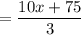 $= \frac{10x + 75}{3}$